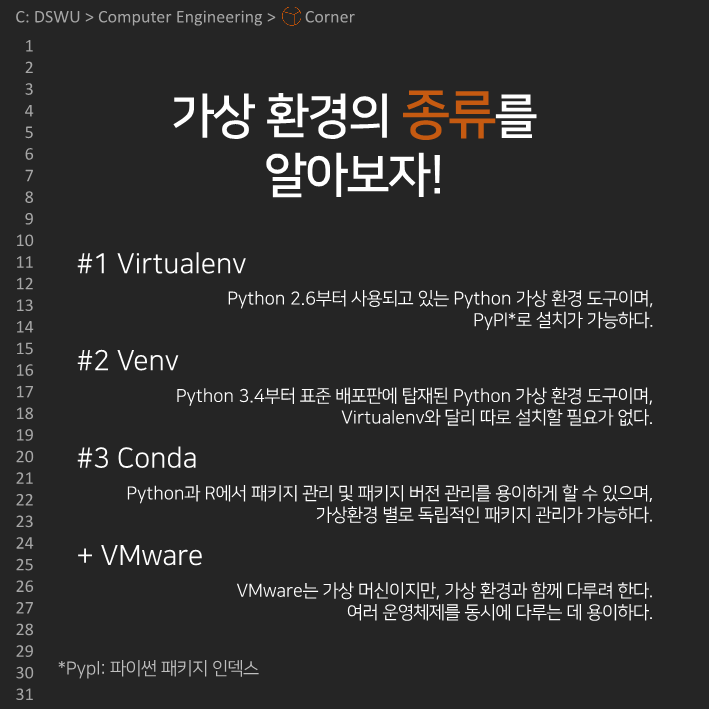 C: DSWU > Computer Engineering > Corner

1
2
3
4
5
6
7
8
9
10
11
12
13
14
15
16
17
18
19
20
21
22
23
24
25
26
27
28
29
30
31

가상 환경의 종류를
알아보자!

#1 Virtualenv

Python 2.6부터 사용되고 있는 Python 가상 환경 도구이며, PyPI*로 설치가 가능하다.

#2 Venv

Python 3.4부터 표준 배포판에 탑재된 Python 가상 환경 도구이며, Virtualenv와 달리 따로 설치할 필요가 없다.

#3 Conda

Python과 R에서 패키지 관리 및 패키지 버전 관리를 용이하게 할 수 있으며, 가상환경 별로 독립적인 패키지 관리가 가능하다.

+ VMware

VMware는 가상 머신이지만, 가상 환경과 함께 다루려 한다. 여러 운영체제를 동시에 다루는 데 용이하다.

*Pypl: 파이썬 패키지 인덱스